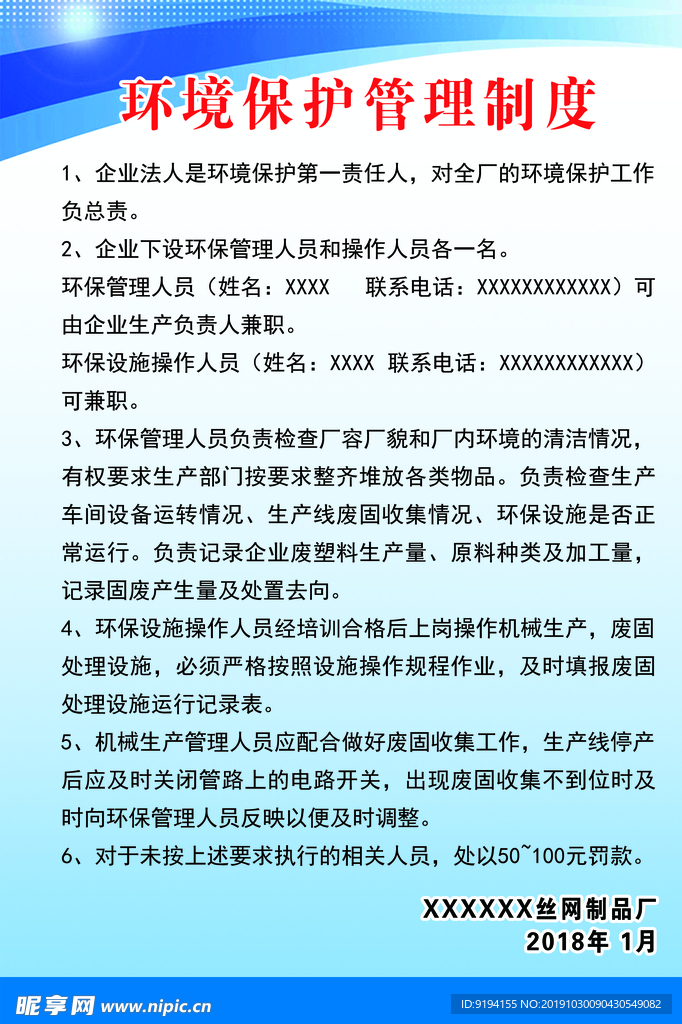 环境保护管理制度

1、企业法人是环境保护第一责任人，对全厂的环境保护工作负总责。

2、企业下设环保管理人员和操作人员各一名。

环保管理人员（姓名：XXXX　联系电话：XXXXXXXXXXXX）可由企业生产负责人兼职。

环保设施操作人员（姓名：XXXX 联系电话：XXXXXXXXXXXX）可兼职。

3、环保管理人员负责检查厂容厂貌和厂内环境的清洁情况，有权要求生产部门按要求整齐堆放各类物品。负责检查生产车间设备运转情况、生产线废固收集情况、环保设施是否正常运行。负责记录企业废塑料生产量、原料种类及加工量，记录固废产生量及处置去向。

4、环保设施操作人员经培训合格后上岗操作机械生产，废固处理设施，必须严格按照设施操作规程作业，及时填报废固处理设施运行记录表。

5、机械生产管理人员应配合做好废固收集工作，生产线停产后应及时关闭管路上的电路开关，出现废固收集不到位时及时向环保管理人员反映以便及时调整。

6、对于未按上述要求执行的相关人员，处以50~100元罚款。

XXXXXX丝网制品厂
2018年 1月

昵享网 www.nipic.cn
ID:9194155 NO:20191030090430549082